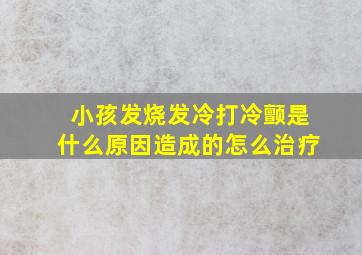 小孩发烧发冷打冷颤是什么原因造成的怎么治疗